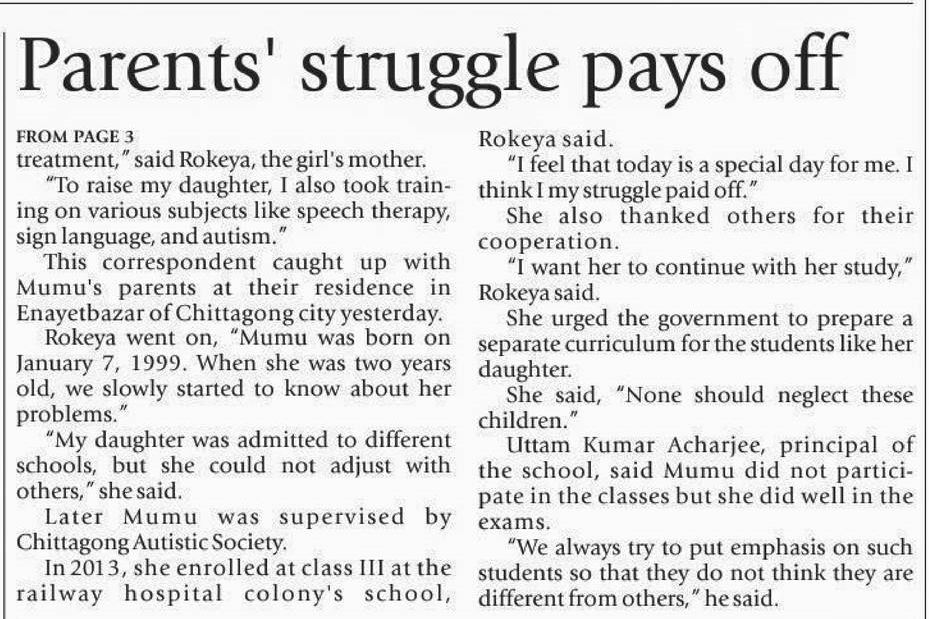 Parents' struggle pays off

FROM PAGE 3
treatment," said Rokeya, the girl's mother.

"To raise my daughter, I also took training on various subjects like speech therapy, sign language, and autism."

This correspondent caught up with Mumu's parents at their residence in Enayetbazar of Chittagong city yesterday.

Rokeya went on, "Mumu was born on January 7, 1999. When she was two years old, we slowly started to know about her problems."

"My daughter was admitted to different schools, but she could not adjust with others," she said.

Later Mumu was supervised by Chittagong Autistic Society.

In 2013, she enrolled at class III at the railway hospital colony's school, Rokeya said.

"I feel that today is a special day for me. I think I my struggle paid off."

She also thanked others for their cooperation.

"I want her to continue with her study," Rokeya said.

She urged the government to prepare a separate curriculum for the students like her daughter.

She said, "None should neglect these children."

Uttam Kumar Acharjee, principal of the school, said Mumu did not participate in the classes but she did well in the exams.

"We always try to put emphasis on such students so that they do not think they are different from others," he said.